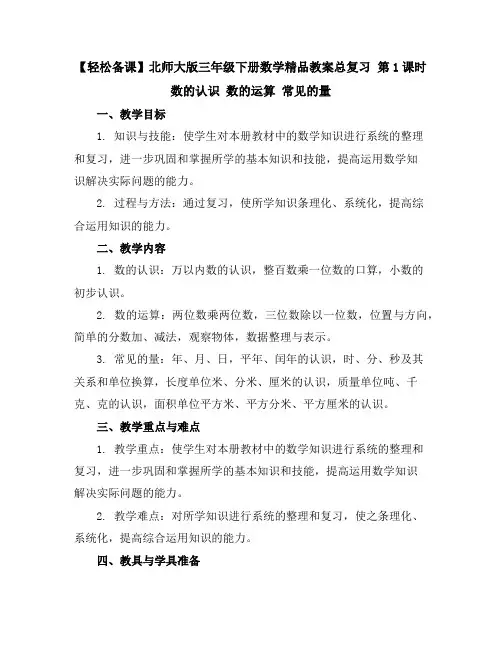 【轻松备课】北师大版三年级下册数学精品教案总复习 第 1 课时 数的认识 数的运算 常见的量

一、教学目标

1. 知识与技能：使学生对本册教材中的数学知识进行系统的整理和复习，进一步巩固和掌握所学的基本知识和技能，提高运用数学知识解决实际问题的能力。

2. 过程与方法：通过复习，使所学知识条理化、系统化，提高综合运用知识的能力。

二、教学内容

1. 数的认识：万以内数的认识，整百数乘一位数的口算，小数的初步认识。

2. 数的运算：两位数乘两位数，三位数除以一位数，位置与方向，简单的分数加、减法，观察物体，数据整理与表示。

3. 常见的量：年、月、日，平年、闰年的认识，时、分、秒及其关系和单位换算，长度单位米、分米、厘米的认识，质量单位吨、千克、克的认识，面积单位平方米、平方分米、平方厘米的认识。

三、教学重点与难点

1. 教学重点：使学生对本册教材中的数学知识进行系统的整理和复习，进一步巩固和掌握所学的基本知识和技能，提高运用数学知识解决实际问题的能力。

2. 教学难点：对所学知识进行系统的整理和复习，使之条理化、系统化，提高综合运用知识的能力。

四、教具与学具准备